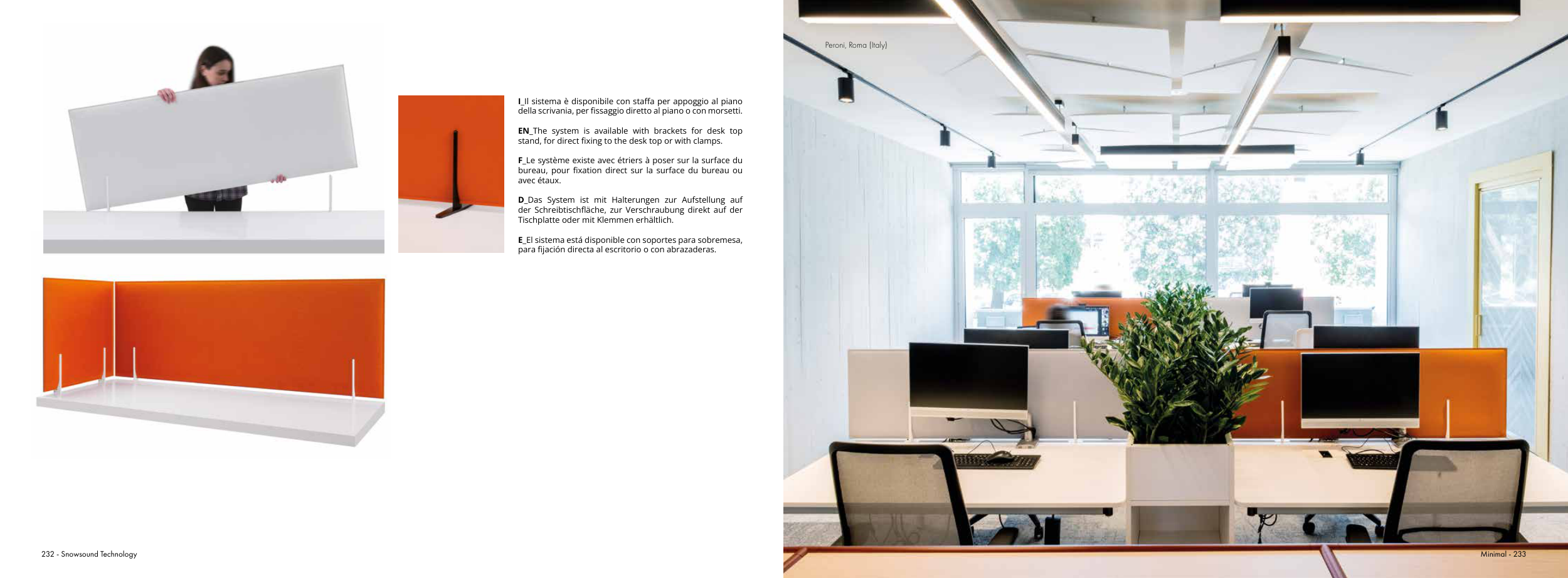 I_Il sistema è disponibile con staffa per appoggio al piano della scrivania, per fissaggio diretto al piano o con morsetti.

EN_The system is available with brackets for desk top stand, for direct fixing to the desk top or with clamps.

F_Le système existe avec étriers à poser sur la surface du bureau, pour fixation direct sur la surface du bureau ou avec étaux.

D_Das System ist mit Halterungen zur Aufstellung auf der Schreibtischfläche, zur Verschraubung direkt auf der Tischplatte oder mit Klemmen erhältlich.

E_El sistema está disponible con soportes para sobremesa, para fijación directa al escritorio o con abrazaderas.

232 - Snowsound Technology

Peroni, Roma (Italy)

Minimal - 233